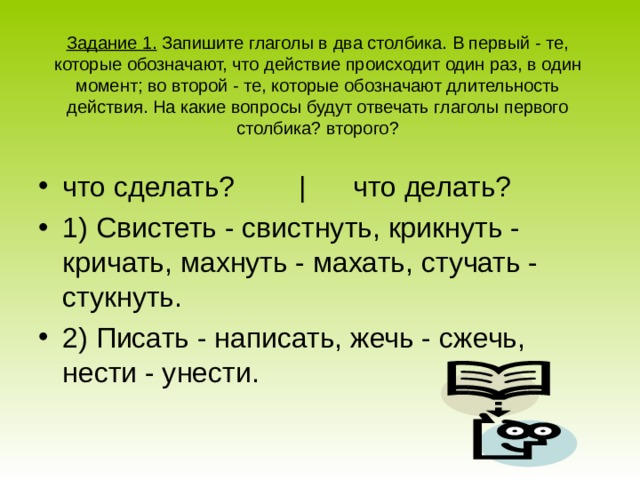 Задание 1. Запишите глаголы в два столбика. В первый - те, которые обозначают, что действие происходит один раз, в один момент; во второй - те, которые обозначают длительность действия. На какие вопросы будут отвечать глаголы первого столбика? второго?

• что сделать? | что делать?
• 1) Свистеть - свистнуть, крикнуть - кричать, махнуть - махать, стучать - стукнуть.
• 2) Писать - написать, жечь - сжечь, нести - унести.